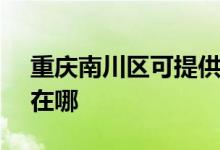 重庆南川区可提供
在哪